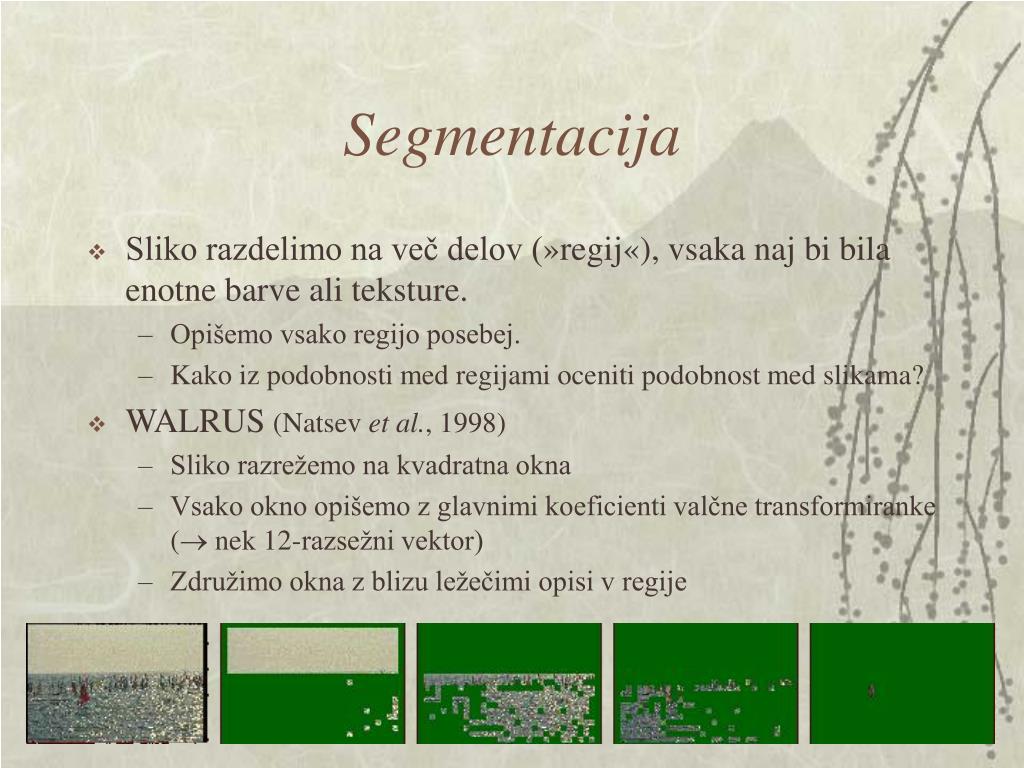 Segmentacija

❖ Sliko razdelimo na več delov (»regij«), vsaka naj bi bila enotne barve ali teksture.
– Opišemo vsako regijo posebej.
– Kako iz podobnosti med regijami oceniti podobnost med slikama?

❖ WALRUS (Natsev et al., 1998)
– Sliko razrežemo na kvadratna okna
– Vsako okno opišemo z glavnimi koeficienti valčne transformiranke ($\rightarrow$ nek 12-razsežni vektor)
– Združimo okna z blizu ležečimi opisi v regije